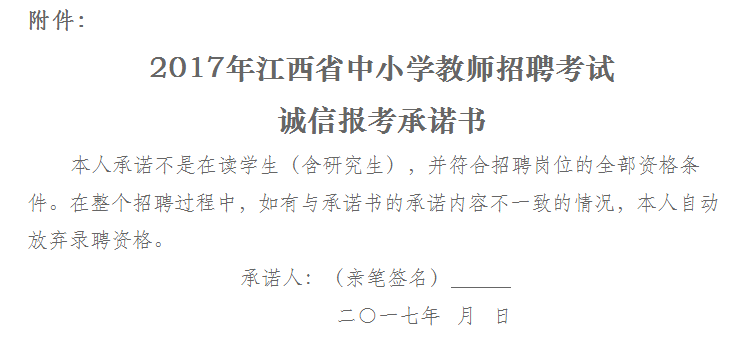 附件：

2017年江西省中小学教师招聘考试
诚信报考承诺书

本人承诺不是在读学生（含研究生），并符合招聘岗位的全部资格条件。在整个招聘过程中，如有与承诺书的承诺内容不一致的情况，本人自动放弃录聘资格。

承诺人：（亲笔签名）______

二〇一七年 月 日